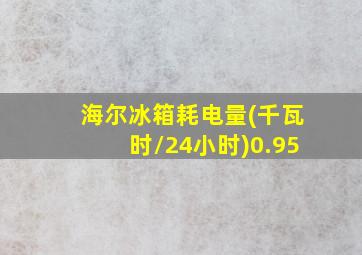 海尔冰箱耗电量(千瓦时/24小时)0.95